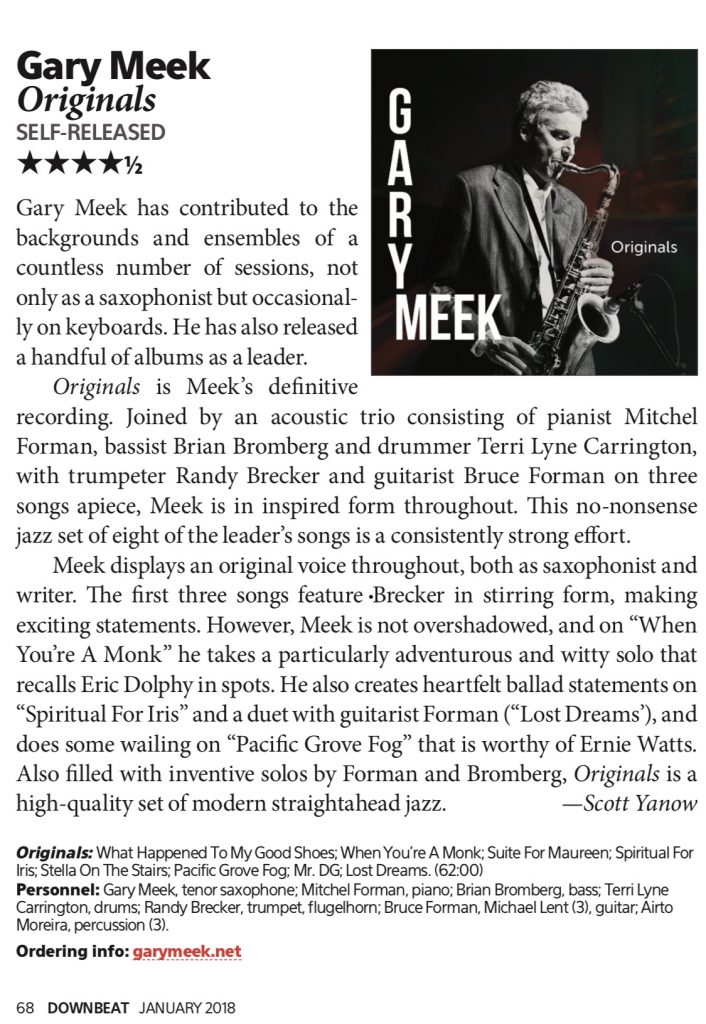 Gary Meek
Originals
SELF-RELEASED
★★★★½

GARY MEEK
Originals

Gary Meek has contributed to the backgrounds and ensembles of a countless number of sessions, not only as a saxophonist but occasionally on keyboards. He has also released a handful of albums as a leader.

Originals is Meek's definitive recording. Joined by an acoustic trio consisting of pianist Mitchel Forman, bassist Brian Bromberg and drummer Terri Lyne Carrington, with trumpeter Randy Brecker and guitarist Bruce Forman on three songs apiece, Meek is in inspired form throughout. This no-nonsense jazz set of eight of the leader's songs is a consistently strong effort.

Meek displays an original voice throughout, both as saxophonist and writer. The first three songs feature Brecker in stirring form, making exciting statements. However, Meek is not overshadowed, and on "When You're A Monk" he takes a particularly adventurous and witty solo that recalls Eric Dolphy in spots. He also creates heartfelt ballad statements on "Spiritual For Iris" and a duet with guitarist Forman ("Lost Dreams'), and does some wailing on "Pacific Grove Fog" that is worthy of Ernie Watts. Also filled with inventive solos by Forman and Bromberg, Originals is a high-quality set of modern straightahead jazz. —Scott Yanow

Originals: What Happened To My Good Shoes; When You're A Monk; Suite For Maureen; Spiritual For Iris; Stella On The Stairs; Pacific Grove Fog; Mr. DG; Lost Dreams. (62:00)
Personnel: Gary Meek, tenor saxophone; Mitchel Forman, piano; Brian Bromberg, bass; Terri Lyne Carrington, drums; Randy Brecker, trumpet, flugelhorn; Bruce Forman, Michael Lent (3), guitar; Airto Moreira, percussion (3).
Ordering info: garymeek.net

68 DOWNBEAT JANUARY 2018